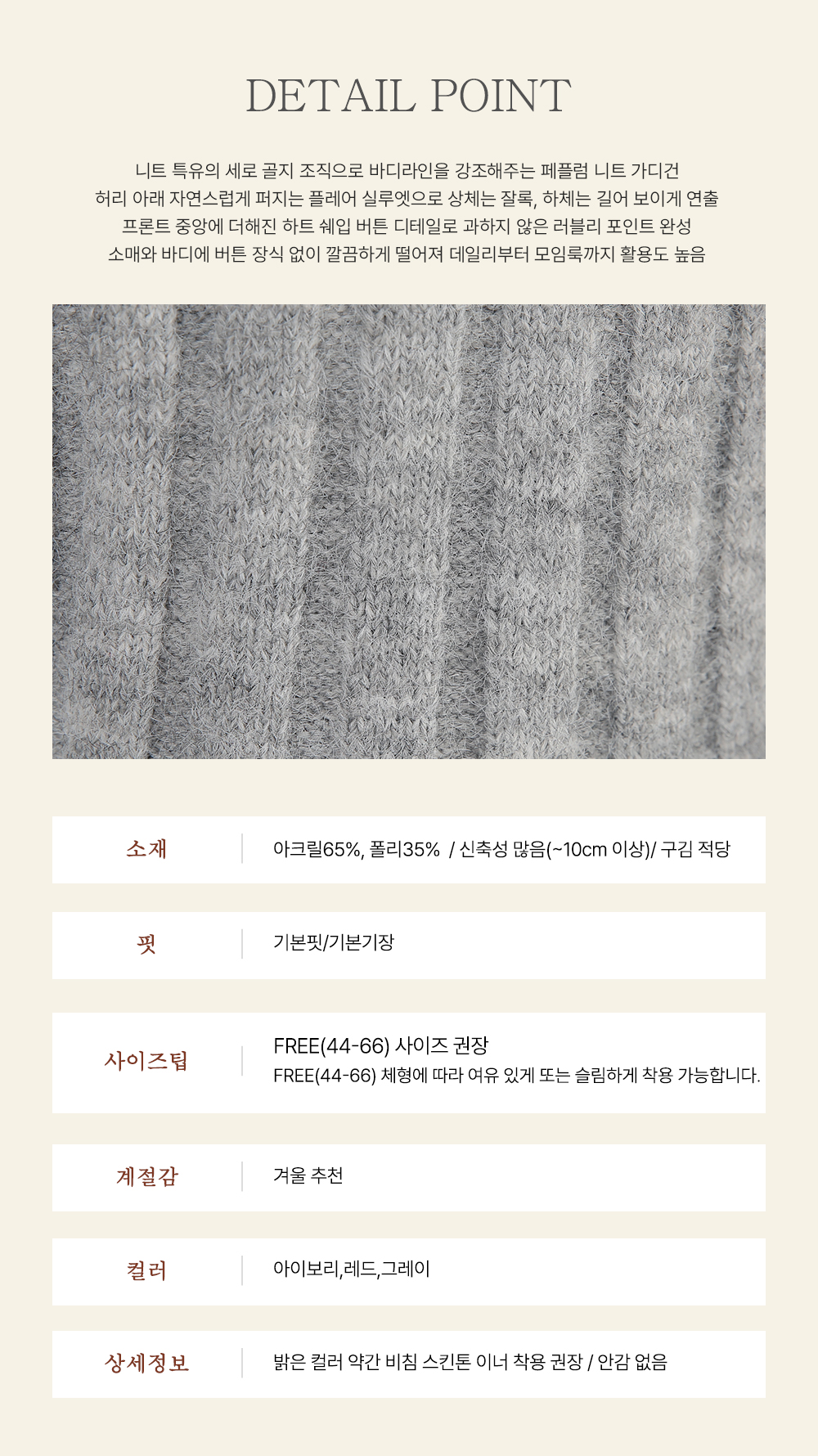 DETAIL POINT

니트 특유의 세로 골지 조직으로 바디라인을 강조해주는 페플럼 니트 가디건
허리 아래 자연스럽게 퍼지는 플레어 실루엣으로 상체는 잘록, 하체는 길어 보이게 연출
프론트 중앙에 더해진 하트 쉐입 버튼 디테일로 과하지 않은 러블리 포인트 완성
소매와 바디에 버튼 장식 없이 깔끔하게 떨어져 데일리부터 모임룩까지 활용도 높음

소재
아크릴65%, 폴리35% / 신축성 많음(~10cm 이상)/ 구김 적당

핏
기본핏/기본기장

사이즈팁
FREE(44-66) 사이즈 권장
FREE(44-66) 체형에 따라 여유 있게 또는 슬림하게 착용 가능합니다.

계절감
겨울 추천

컬러
아이보리,레드,그레이

상세정보
밝은 컬러 약간 비침 스킨톤 이너 착용 권장 / 안감 없음